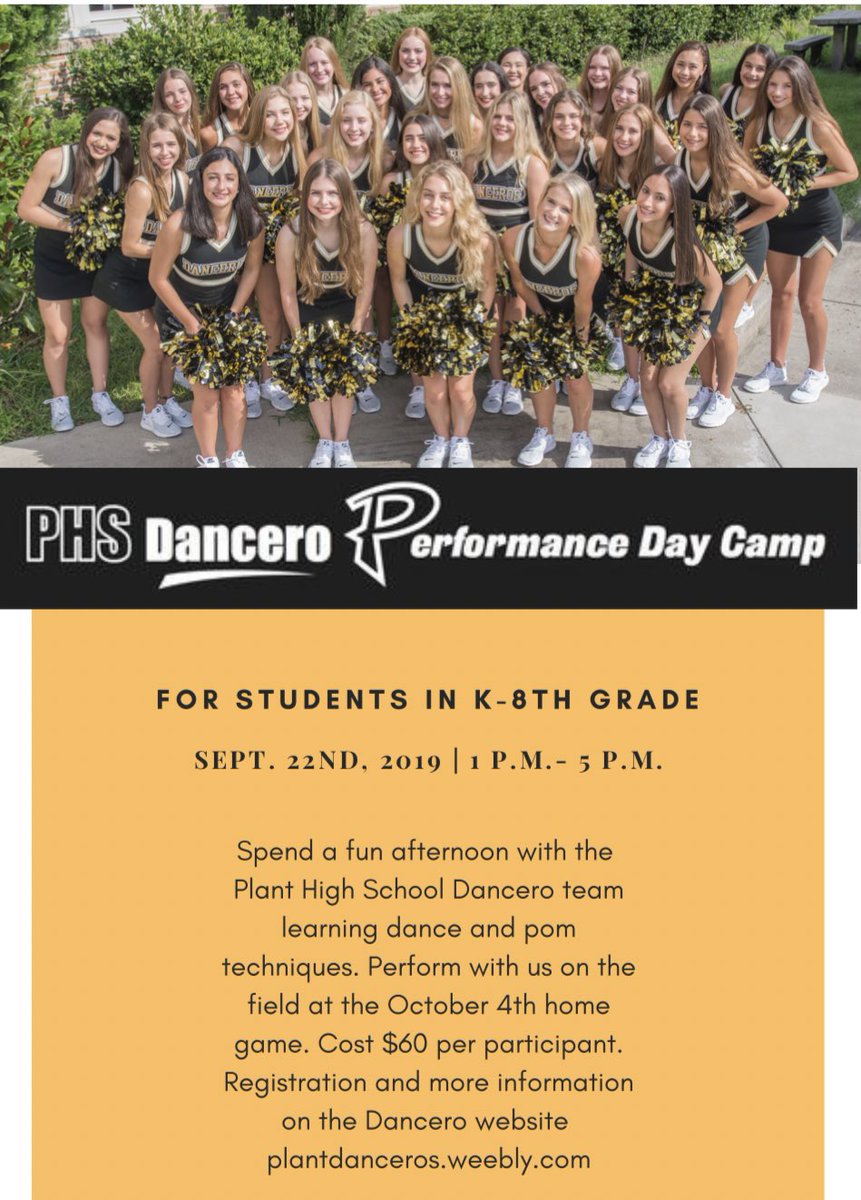 PHS Dancero Performance Day Camp

FOR STUDENTS IN K-8TH GRADE

SEPT. 22ND, 2019 | 1 P.M.- 5 P.M.

Spend a fun afternoon with the Plant High School Dancero team learning dance and pom techniques. Perform with us on the field at the October 4th home game. Cost $60 per participant. Registration and more information on the Dancero website plantdanceros.weebly.com